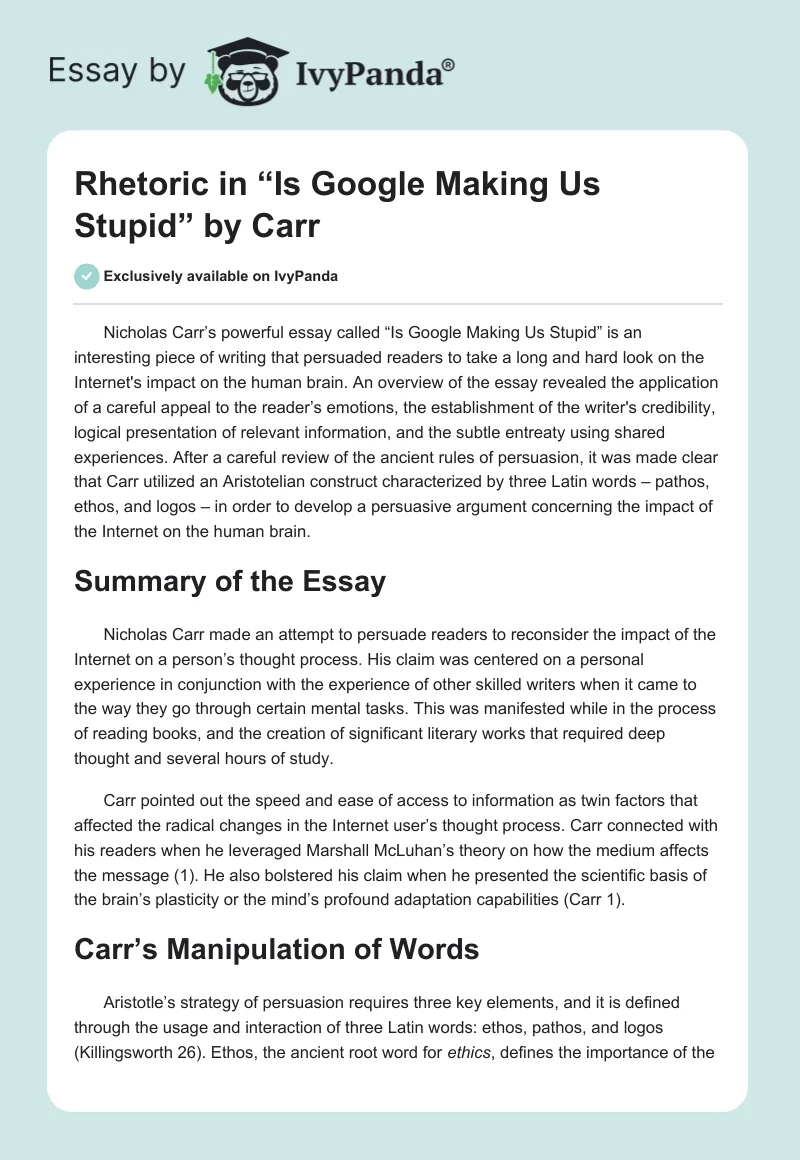 Essay by IvyPanda®

Rhetoric in “Is Google Making Us Stupid” by Carr

Exclusively available on IvyPanda

Nicholas Carr’s powerful essay called “Is Google Making Us Stupid” is an interesting piece of writing that persuaded readers to take a long and hard look on the Internet's impact on the human brain. An overview of the essay revealed the application of a careful appeal to the reader’s emotions, the establishment of the writer's credibility, logical presentation of relevant information, and the subtle entreaty using shared experiences. After a careful review of the ancient rules of persuasion, it was made clear that Carr utilized an Aristotelian construct characterized by three Latin words – pathos, ethos, and logos – in order to develop a persuasive argument concerning the impact of the Internet on the human brain.

Summary of the Essay

Nicholas Carr made an attempt to persuade readers to reconsider the impact of the Internet on a person’s thought process. His claim was centered on a personal experience in conjunction with the experience of other skilled writers when it came to the way they go through certain mental tasks. This was manifested while in the process of reading books, and the creation of significant literary works that required deep thought and several hours of study.

Carr pointed out the speed and ease of access to information as twin factors that affected the radical changes in the Internet user’s thought process. Carr connected with his readers when he leveraged Marshall McLuhan’s theory on how the medium affects the message (1). He also bolstered his claim when he presented the scientific basis of the brain’s plasticity or the mind’s profound adaptation capabilities (Carr 1).

Carr’s Manipulation of Words

Aristotle’s strategy of persuasion requires three key elements, and it is defined through the usage and interaction of three Latin words: ethos, pathos, and logos (Killingsworth 26). Ethos, the ancient root word for ethics, defines the importance of the